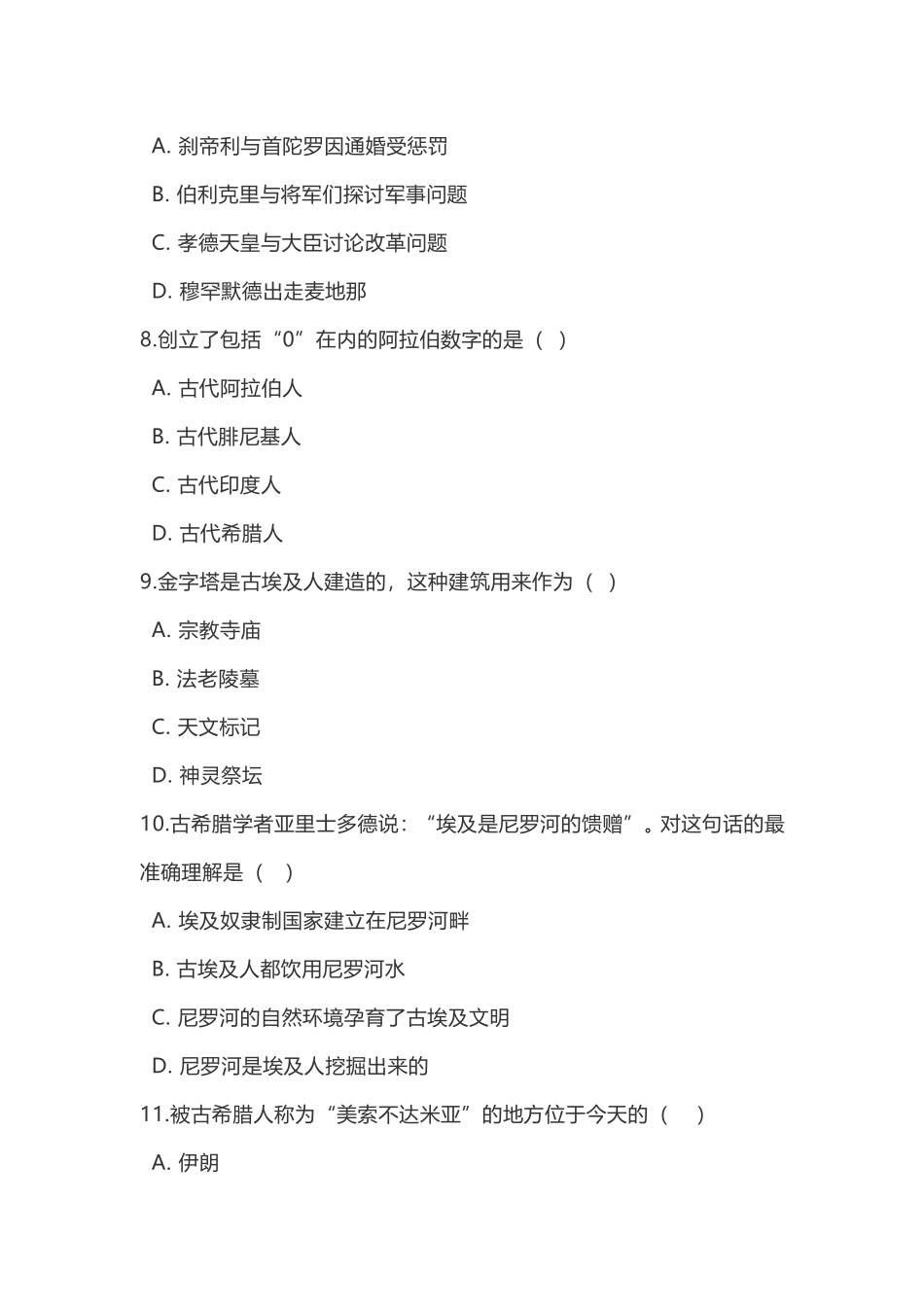 A. 刹帝利与首陀罗因通婚受惩罚

B. 伯利克里与将军们探讨军事问题

C. 孝德天皇与大臣讨论改革问题

D. 穆罕默德出走麦地那

8.创立了包括“0”在内的阿拉伯数字的是（ ）

A. 古代阿拉伯人

B. 古代腓尼基人

C. 古代印度人

D. 古代希腊人

9.金字塔是古埃及人建造的，这种建筑用来作为（ ）

A. 宗教寺庙

B. 法老陵墓

C. 天文标记

D. 神灵祭坛

10.古希腊学者亚里士多德说：“埃及是尼罗河的馈赠”。对这句话的最准确理解是（ ）

A. 埃及奴隶制国家建立在尼罗河畔

B. 古埃及人都饮用尼罗河水

C. 尼罗河的自然环境孕育了古埃及文明

D. 尼罗河是埃及人挖掘出来的

11.被古希腊人称为“美索不达米亚”的地方位于今天的（ ）

A. 伊朗